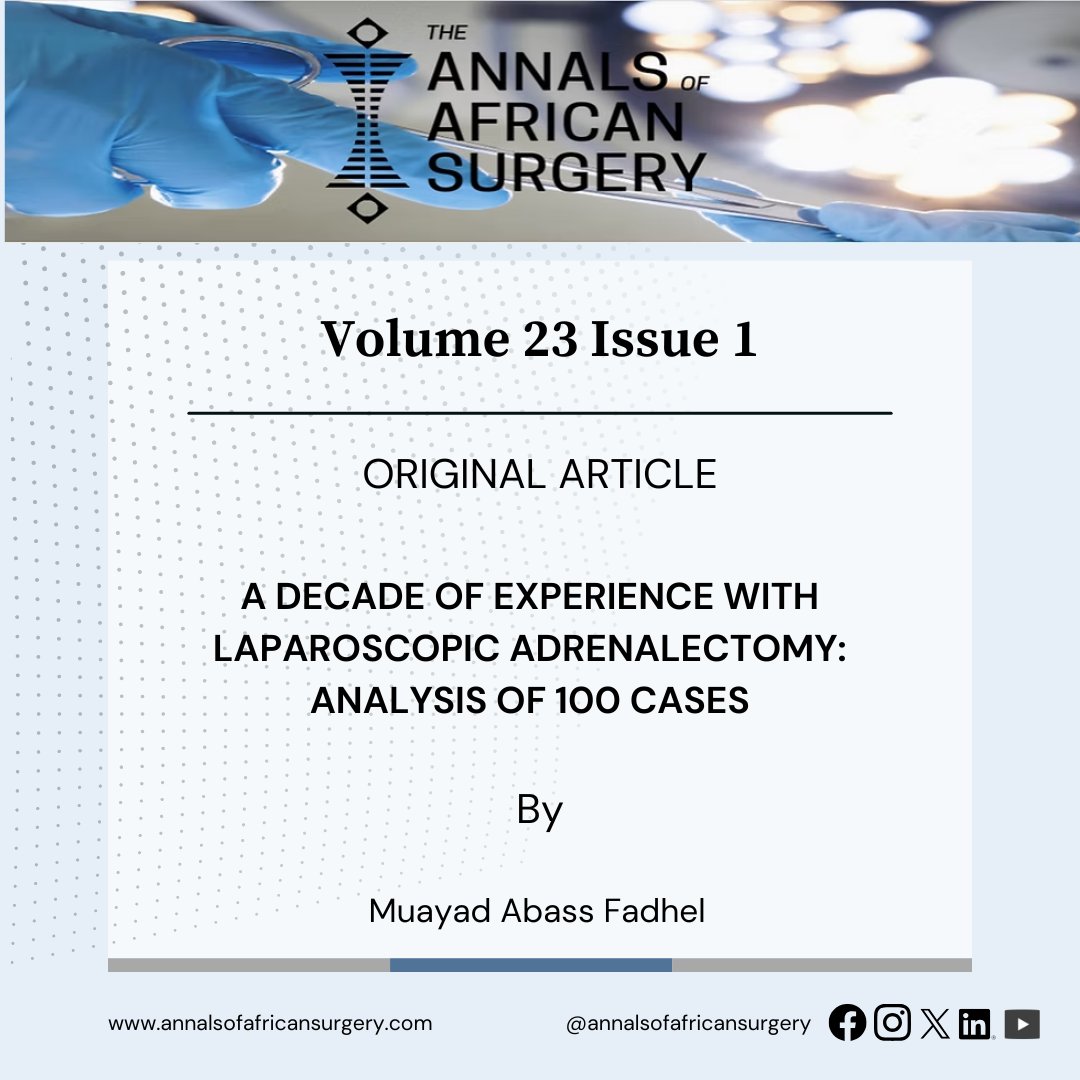 THE ANNALS OF AFRICAN SURGERY

Volume 23 Issue 1

ORIGINAL ARTICLE

A DECADE OF EXPERIENCE WITH LAPAROSCOPIC ADRENALECTOMY: ANALYSIS OF 100 CASES

By

Muayad Abass Fadhel

www.annalsofafricansurgery.com

@annalsofafricansurgery